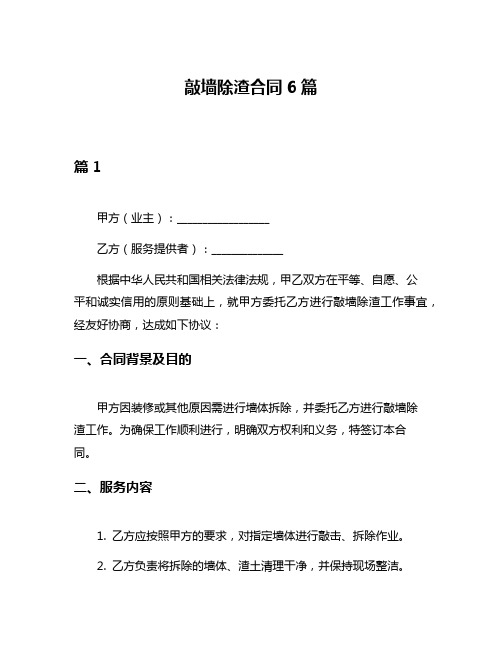 敲墙除渣合同 6 篇

篇 1

甲方（业主）：________________

乙方（服务提供者）：____________

根据中华人民共和国相关法律法规，甲乙双方在平等、自愿、公平和诚实信用的原则基础上，就甲方委托乙方进行敲墙除渣工作事宜，经友好协商，达成如下协议：

一、合同背景及目的

甲方因装修或其他原因需进行墙体拆除，并委托乙方进行敲墙除渣工作。为确保工作顺利进行，明确双方权利和义务，特签订本合同。

二、服务内容

1. 乙方应按照甲方的要求，对指定墙体进行敲击、拆除作业。

2. 乙方负责将拆除的墙体、渣土清理干净，并保持现场整洁。